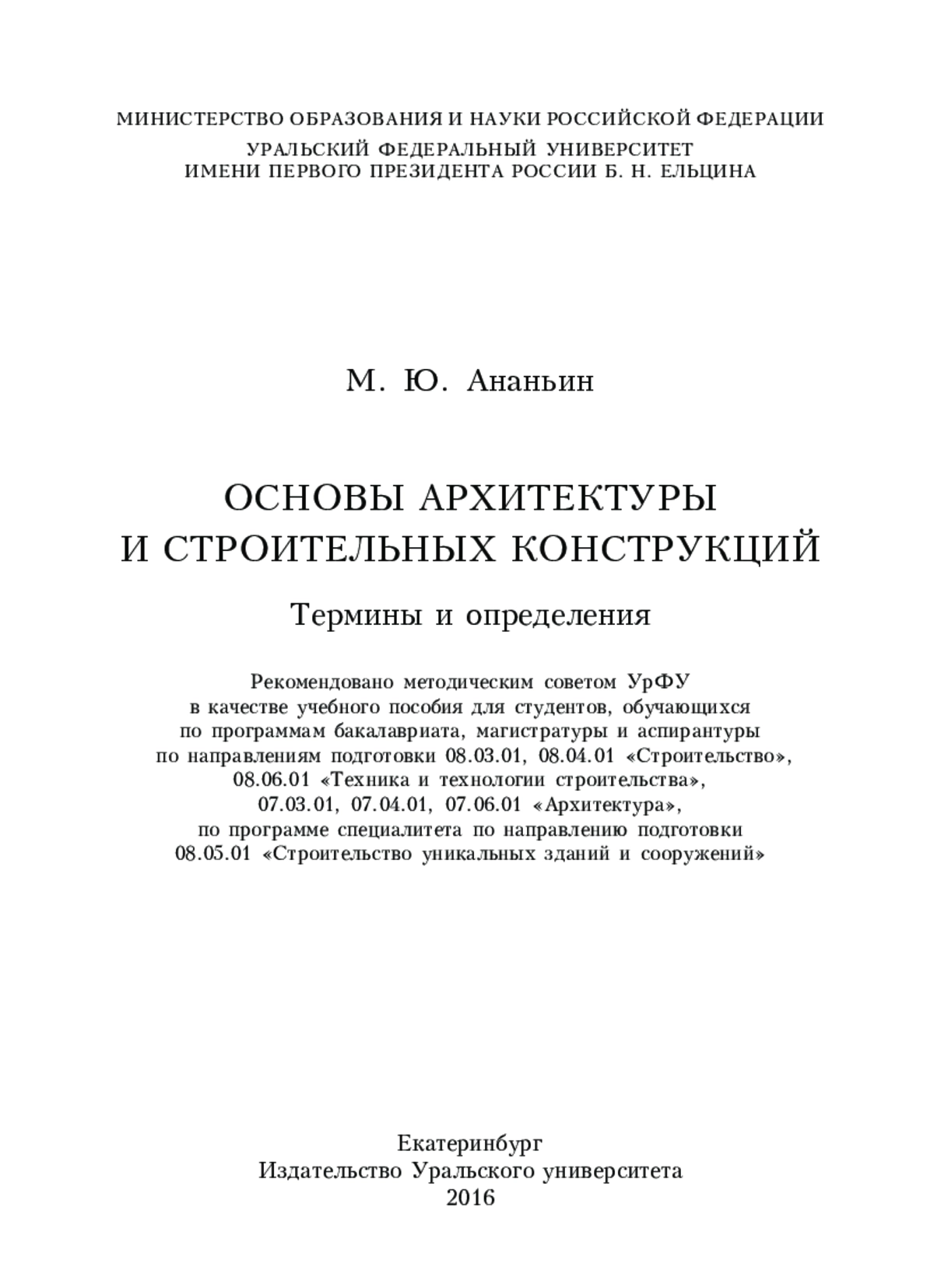 МИНИСТЕРСТВО ОБРАЗОВАНИЯ И НАУКИ РОССИЙСКОЙ ФЕДЕРАЦИИ
УРАЛЬСКИЙ ФЕДЕРАЛЬНЫЙ УНИВЕРСИТЕТ
ИМЕНИ ПЕРВОГО ПРЕЗИДЕНТА РОССИИ Б. Н. ЕЛЬЦИНА

М. Ю. Ананьин

ОСНОВЫ АРХИТЕКТУРЫ
И СТРОИТЕЛЬНЫХ КОНСТРУКЦИЙ

Термины и определения

Рекомендовано методическим советом УрФУ в качестве учебного пособия для студентов, обучающихся по программам бакалавриата, магистратуры и аспирантуры по направлениям подготовки 08.03.01, 08.04.01 «Строительство», 08.06.01 «Техника и технологии строительства», 07.03.01, 07.04.01, 07.06.01 «Архитектура», по программе специалитета по направлению подготовки 08.05.01 «Строительство уникальных зданий и сооружений»

Екатеринбург
Издательство Уральского университета
2016